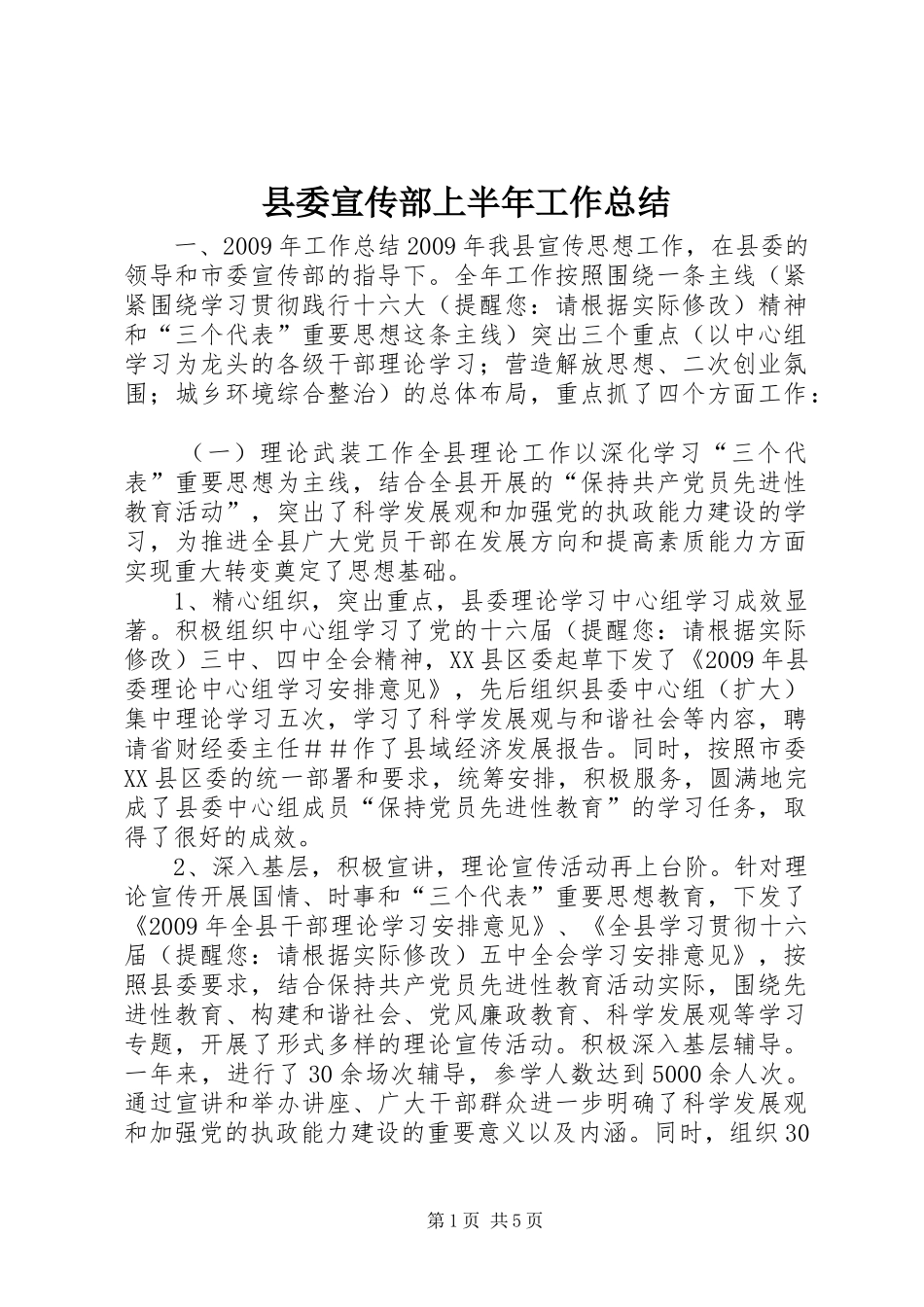 县委宣传部上半年工作总结

一、2009年工作总结2009年我县宣传思想工作，在县委的领导和市委宣传部的指导下。全年工作按照围绕一条主线（紧紧围绕学习贯彻践行十六大（提醒您：请根据实际修改）精神和“三个代表”重要思想这条主线）突出三个重点（以中心组学习为龙头的各级干部理论学习；营造解放思想、二次创业氛围；城乡环境综合整治）的总体布局，重点抓了四个方面工作：

（一）理论武装工作全县理论工作以深化学习“三个代表”重要思想为主线，结合全县开展的“保持共产党员先进性教育活动”，突出了科学发展观和加强党的执政能力建设的学习，为推进全县广大党员干部在发展方向和提高素质能力方面实现重大转变奠定了思想基础。

1、精心组织，突出重点，县委理论学习中心组学习成效显著。积极组织中心组学习了党的十六届（提醒您：请根据实际修改）三中、四中全会精神，XX县区委起草下发了《2009年县委理论中心组学习安排意见》，先后组织县委中心组（扩大）集中理论学习五次，学习了科学发展观与和谐社会等内容，聘请省财经委主任＃＃作了县域经济发展报告。同时，按照市委XX县区委的统一部署和要求，统筹安排，积极服务，圆满地完成了县委中心组成员“保持党员先进性教育”的学习任务，取得了很好的成效。

2、深入基层，积极宣讲，理论宣传活动再上台阶。针对理论宣传开展国情、时事和“三个代表”重要思想教育，下发了《2009年全县干部理论学习安排意见》、《全县学习贯彻十六届（提醒您：请根据实际修改）五中全会学习安排意见》，按照县委要求，结合保持共产党员先进性教育活动实际，围绕先进性教育、构建和谐社会、党风廉政教育、科学发展观等学习专题，开展了形式多样的理论宣传活动。积极深入基层辅导。一年来，进行了30余场次辅导，参学人数达到5000余人次。通过宣讲和举办讲座、广大干部群众进一步明确了科学发展观和加强党的执政能力建设的重要意义以及内涵。同时，组织30

第1页 共5页